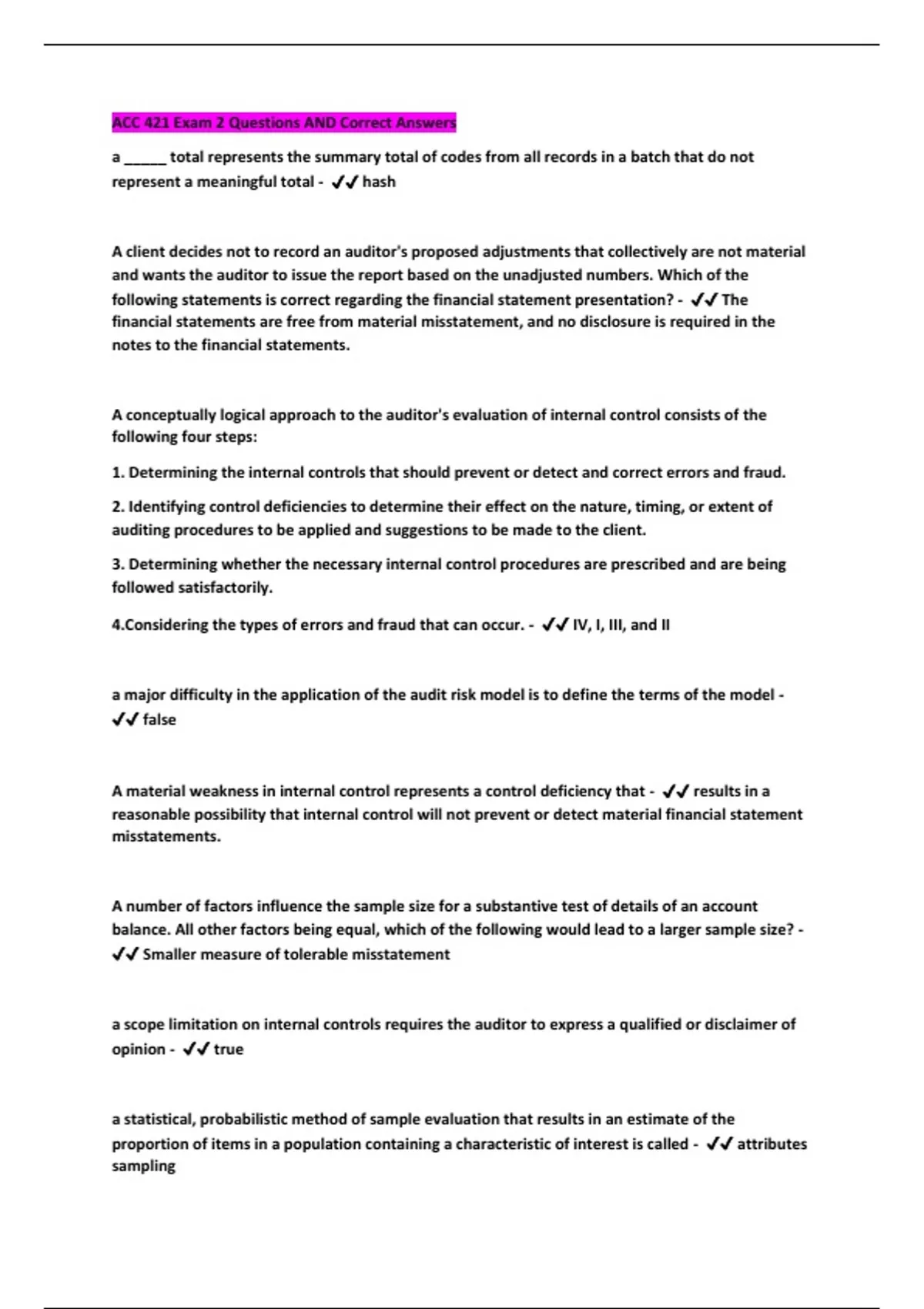 ACC 421 Exam 2 Questions AND Correct Answers

a ______ total represents the summary total of codes from all records in a batch that do not represent a meaningful total - ✔✔ hash

A client decides not to record an auditor's proposed adjustments that collectively are not material and wants the auditor to issue the report based on the unadjusted numbers. Which of the following statements is correct regarding the financial statement presentation? - ✔✔ The financial statements are free from material misstatement, and no disclosure is required in the notes to the financial statements.

A conceptually logical approach to the auditor's evaluation of internal control consists of the following four steps:

1. Determining the internal controls that should prevent or detect and correct errors and fraud.

2. Identifying control deficiencies to determine their effect on the nature, timing, or extent of auditing procedures to be applied and suggestions to be made to the client.

3. Determining whether the necessary internal control procedures are prescribed and are being followed satisfactorily.

4.Considering the types of errors and fraud that can occur. - ✔✔ IV, I, III, and II

a major difficulty in the application of the audit risk model is to define the terms of the model - ✔✔ false

A material weakness in internal control represents a control deficiency that - ✔✔ results in a reasonable possibility that internal control will not prevent or detect material financial statement misstatements.

A number of factors influence the sample size for a substantive test of details of an account balance. All other factors being equal, which of the following would lead to a larger sample size? - ✔✔ Smaller measure of tolerable misstatement

a scope limitation on internal controls requires the auditor to express a qualified or disclaimer of opinion - ✔✔ true

a statistical, probabilistic method of sample evaluation that results in an estimate of the proportion of items in a population containing a characteristic of interest is called - ✔✔ attributes sampling